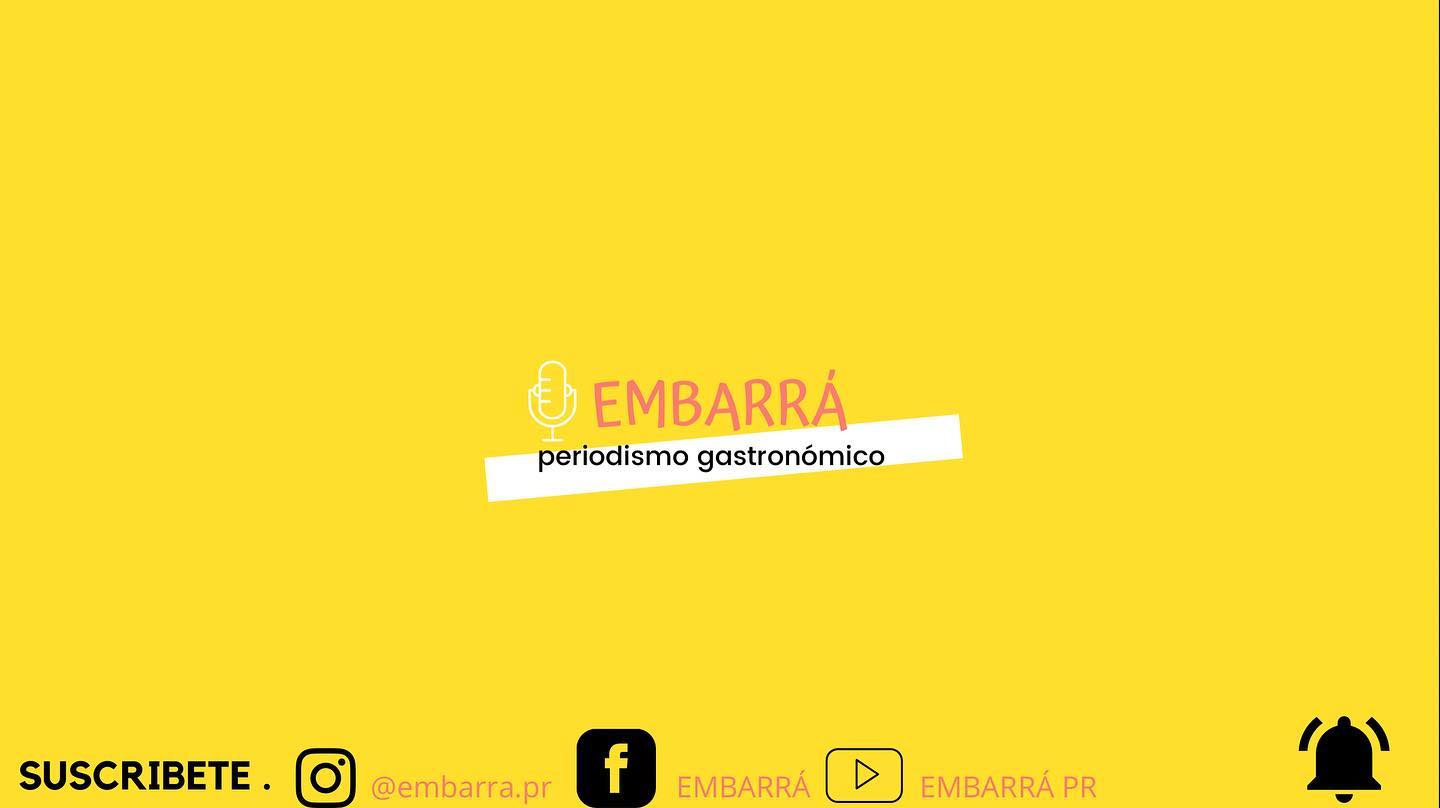 EMBARRÁ
periodismo gastronómico

SUSCRIBETE . @embarra.pr EMBARRÁ EMBARRÁ PR